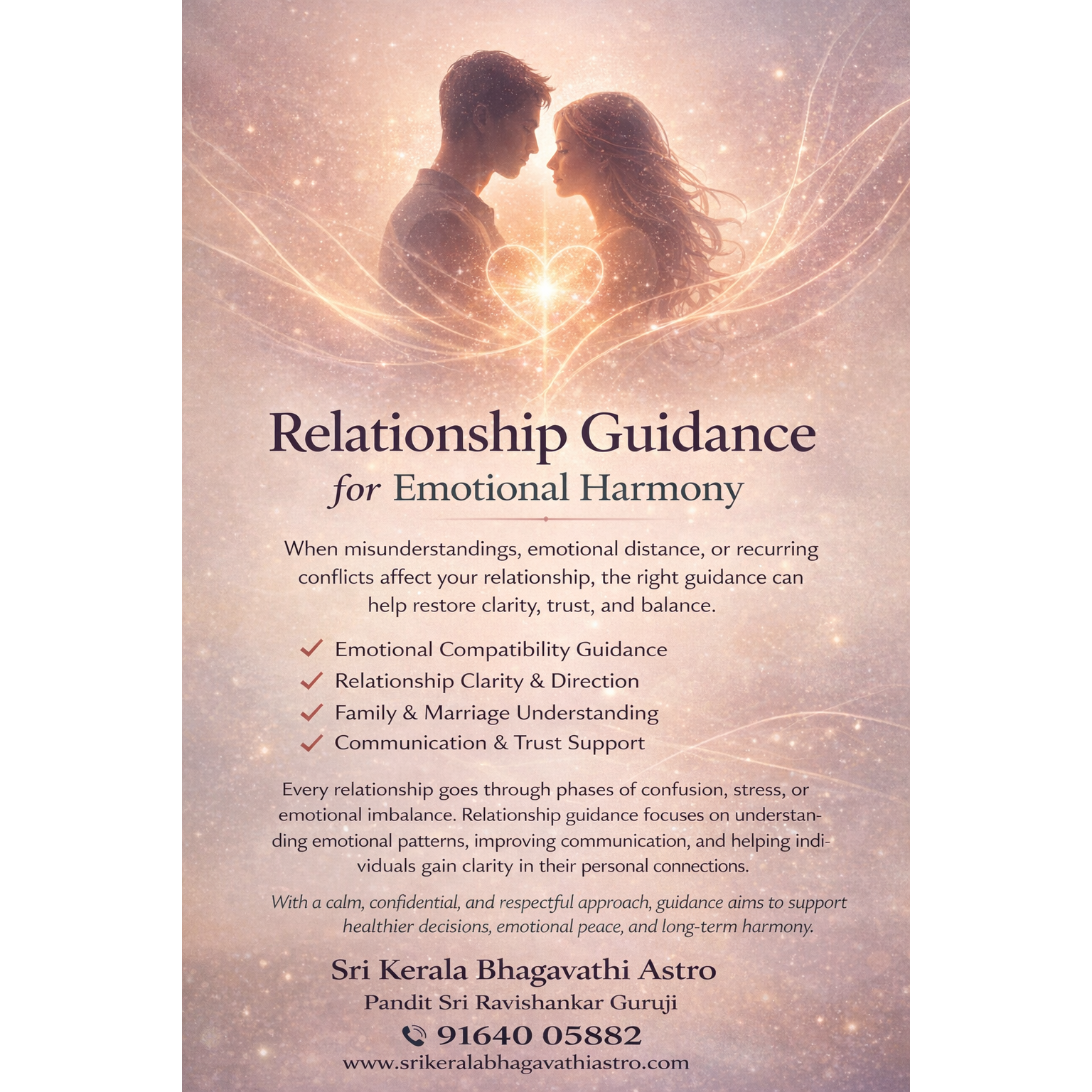 Relationship Guidance
for Emotional Harmony

When misunderstandings, emotional distance, or recurring conflicts affect your relationship, the right guidance can help restore clarity, trust, and balance.

✓ Emotional Compatibility Guidance
✓ Relationship Clarity & Direction
✓ Family & Marriage Understanding
✓ Communication & Trust Support

Every relationship goes through phases of confusion, stress, or emotional imbalance. Relationship guidance focuses on understanding emotional patterns, improving communication, and helping individuals gain clarity in their personal connections.

With a calm, confidential, and respectful approach, guidance aims to support healthier decisions, emotional peace, and long-term harmony.

Sri Kerala Bhagavathi Astro
Pandit Sri Ravishankar Guruji
91640 05882
www.srikeralabhagavathiastro.com